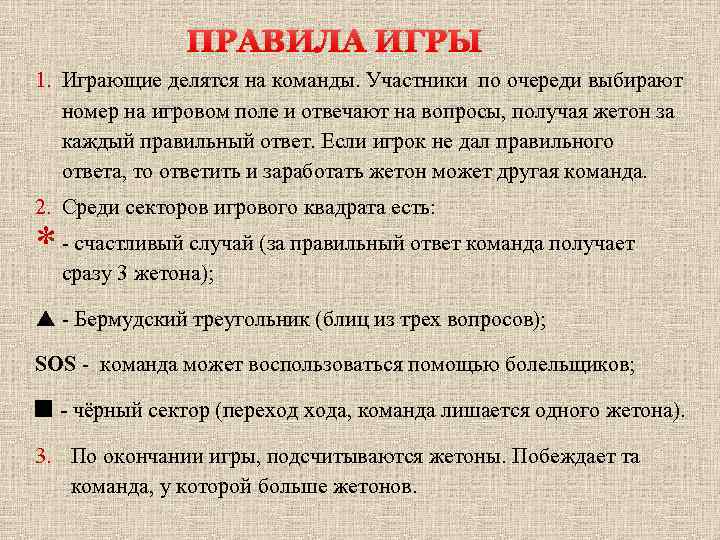 ПРАВИЛА ИГРЫ

1. Играющие делятся на команды. Участники по очереди выбирают номер на игровом поле и отвечают на вопросы, получая жетон за каждый правильный ответ. Если игрок не дал правильного ответа, то ответить и заработать жетон может другая команда.

2. Среди секторов игрового квадрата есть:

* - счастливый случай (за правильный ответ команда получает сразу 3 жетона);

▲ - Бермудский треугольник (блиц из трех вопросов);

SOS - команда может воспользоваться помощью болельщиков;

■ - чёрный сектор (переход хода, команда лишается одного жетона).

3. По окончании игры, подсчитываются жетоны. Побеждает та команда, у которой больше жетонов.